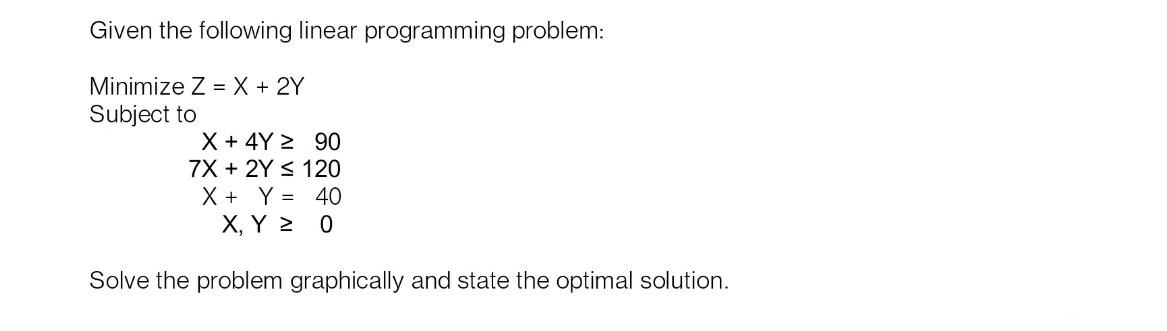 Given the following linear programming problem:

Minimize $Z = X + 2Y$
Subject to
$X + 4Y \geq 90$
$7X + 2Y \leq 120$
$X + Y = 40$
$X, Y \geq 0$

Solve the problem graphically and state the optimal solution.